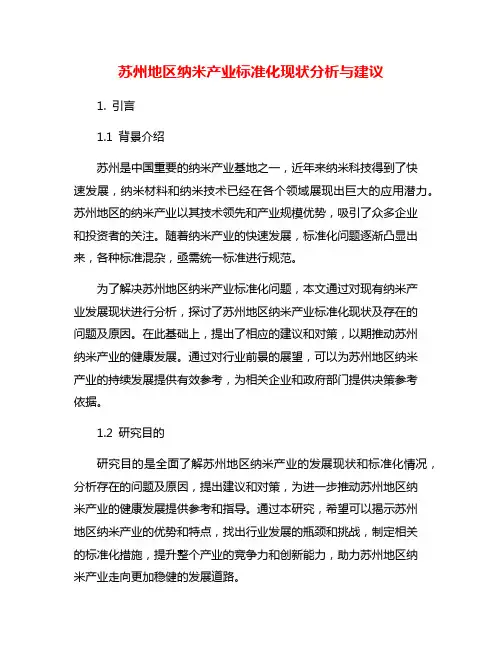 苏州地区纳米产业标准化现状分析与建议

1. 引言

1.1 背景介绍

苏州是中国重要的纳米产业基地之一，近年来纳米科技得到了快速发展，纳米材料和纳米技术已经在各个领域展现出巨大的应用潜力。苏州地区的纳米产业以其技术领先和产业规模优势，吸引了众多企业和投资者的关注。随着纳米产业的快速发展，标准化问题逐渐凸显出来，各种标准混杂，亟需统一标准进行规范。

为了解决苏州地区纳米产业标准化问题，本文通过对现有纳米产业发展现状进行分析，探讨了苏州地区纳米产业标准化现状及存在的问题及原因。在此基础上，提出了相应的建议和对策，以期推动苏州纳米产业的健康发展。通过对行业前景的展望，可以为苏州地区纳米产业的持续发展提供有效参考，为相关企业和政府部门提供决策参考依据。

1.2 研究目的

研究目的是全面了解苏州地区纳米产业的发展现状和标准化情况，分析存在的问题及原因，提出建议和对策，为进一步推动苏州地区纳米产业的健康发展提供参考和指导。通过本研究，希望可以揭示苏州地区纳米产业的优势和特点，找出行业发展的瓶颈和挑战，制定相关的标准化措施，提升整个产业的竞争力和创新能力，助力苏州地区纳米产业走向更加稳健的发展道路。